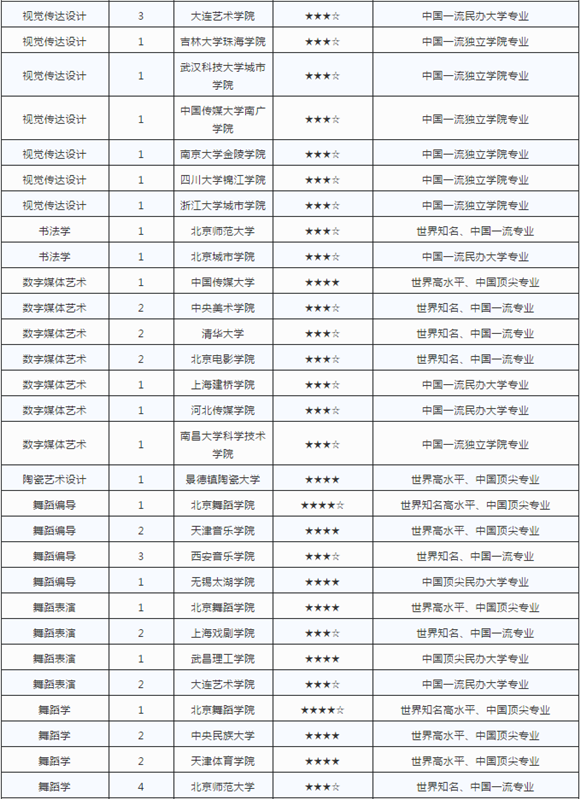 | 视觉传达设计 | 3 | 大连艺术学院 | ★★★☆ | 中国一流民办大学专业 |
|---|---|---|---|---|
| 视觉传达设计 | 1 | 吉林大学珠海学院 | ★★★☆ | 中国一流独立学院专业 |
| 视觉传达设计 | 1 | 武汉科技大学城市学院 | ★★★☆ | 中国一流独立学院专业 |
| 视觉传达设计 | 1 | 中国传媒大学南广学院 | ★★★☆ | 中国一流独立学院专业 |
| 视觉传达设计 | 1 | 南京大学金陵学院 | ★★★☆ | 中国一流独立学院专业 |
| 视觉传达设计 | 1 | 四川大学锦江学院 | ★★★☆ | 中国一流独立学院专业 |
| 视觉传达设计 | 1 | 浙江大学城市学院 | ★★★☆ | 中国一流独立学院专业 |
| 书法学 | 1 | 北京师范大学 | ★★★☆ | 世界知名、中国一流专业 |
| 书法学 | 1 | 北京城市学院 | ★★★☆ | 中国一流民办大学专业 |
| 数字媒体艺术 | 1 | 中国传媒大学 | ★★★★ | 世界高水平、中国顶尖专业 |
| 数字媒体艺术 | 2 | 中央美术学院 | ★★★☆ | 世界知名、中国一流专业 |
| 数字媒体艺术 | 2 | 清华大学 | ★★★☆ | 世界知名、中国一流专业 |
| 数字媒体艺术 | 2 | 北京电影学院 | ★★★☆ | 世界知名、中国一流专业 |
| 数字媒体艺术 | 1 | 上海建桥学院 | ★★★☆ | 中国一流民办大学专业 |
| 数字媒体艺术 | 1 | 河北传媒学院 | ★★★☆ | 中国一流民办大学专业 |
| 数字媒体艺术 | 1 | 南昌大学科学技术学院 | ★★★☆ | 中国一流独立学院专业 |
| 陶瓷艺术设计 | 1 | 景德镇陶瓷大学 | ★★★★ | 世界高水平、中国顶尖专业 |
| 舞蹈编导 | 1 | 北京舞蹈学院 | ★★★★☆ | 世界知名高水平、中国顶尖专业 |
| 舞蹈编导 | 2 | 天津音乐学院 | ★★★★ | 世界高水平、中国顶尖专业 |
| 舞蹈编导 | 3 | 西安音乐学院 | ★★★☆ | 世界知名、中国一流专业 |
| 舞蹈编导 | 1 | 无锡太湖学院 | ★★★★ | 中国顶尖民办大学专业 |
| 舞蹈表演 | 1 | 北京舞蹈学院 | ★★★★ | 世界高水平、中国顶尖专业 |
| 舞蹈表演 | 2 | 上海戏剧学院 | ★★★☆ | 世界知名、中国一流专业 |
| 舞蹈表演 | 1 | 武昌理工学院 | ★★★★ | 中国顶尖民办大学专业 |
| 舞蹈表演 | 2 | 大连艺术学院 | ★★★☆ | 中国一流民办大学专业 |
| 舞蹈学 | 1 | 北京舞蹈学院 | ★★★★☆ | 世界知名高水平、中国顶尖专业 |
| 舞蹈学 | 2 | 中央民族大学 | ★★★★ | 世界高水平、中国顶尖专业 |
| 舞蹈学 | 2 | 天津体育学院 | ★★★★ | 世界高水平、中国顶尖专业 |
| 舞蹈学 | 4 | 北京师范大学 | ★★★☆ | 世界知名、中国一流专业 |